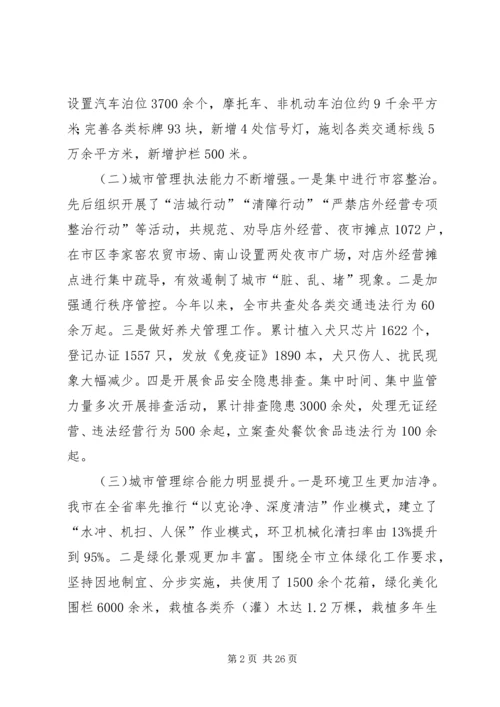 设置汽车泊位3700余个，摩托车、非机动车泊位约9千余平方米；完善各类标牌93块，新增4处信号灯，施划各类交通标线5万余平方米，新增护栏500米。

（二）城市管理执法能力不断增强。一是集中进行市容整治。先后组织开展了“洁城行动”“清障行动”“严禁店外经营专项整治行动”等活动，共规范、劝导店外经营、夜市摊点1072户，在市区李家窑农贸市场、南山设置两处夜市广场，对店外经营摊点进行集中疏导，有效遏制了城市“脏、乱、堵”现象。二是加强通行秩序管控。今年以来，全市共查处各类交通违法行为60余万起。三是做好养犬管理工作。累计植入犬只芯片1622个，登记办证1557只，发放《免疫证》1890本，犬只伤人、扰民现象大幅减少。四是开展食品安全隐患排查。集中时间、集中监管力量多次开展排查活动，累计排查隐患3000余处，处理无证经营、违法经营行为500余起，立案查处餐饮食品违法行为100余起。

（三）城市管理综合能力明显提升。一是环境卫生更加洁净。我市在全省率先推行“以克论净、深度清洁”作业模式，建立了“水冲、机扫、人保”作业模式，环卫机械化清扫率由13%提升到95%。二是绿化景观更加丰富。围绕全市立体绿化工作要求，坚持因地制宜、分步实施，共使用了1500余个花箱，绿化美化围栏6000余米，栽植各类乔（灌）木达1.2万棵，栽植多年生

第2页 共26页